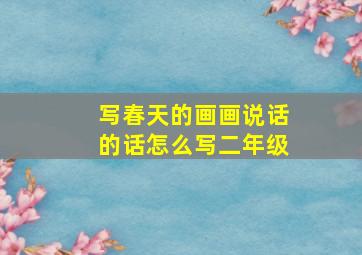 写春天的画画说话的话怎么写二年级